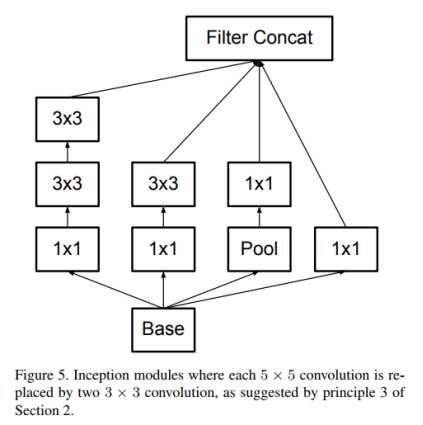 Filter Concat

3x3

3x3

3x3

1x1

1x1

1x1

Pool

1x1

Base

Figure 5. Inception modules where each $5 \times 5$ convolution is replaced by two $3 \times 3$ convolution, as suggested by principle 3 of Section 2.